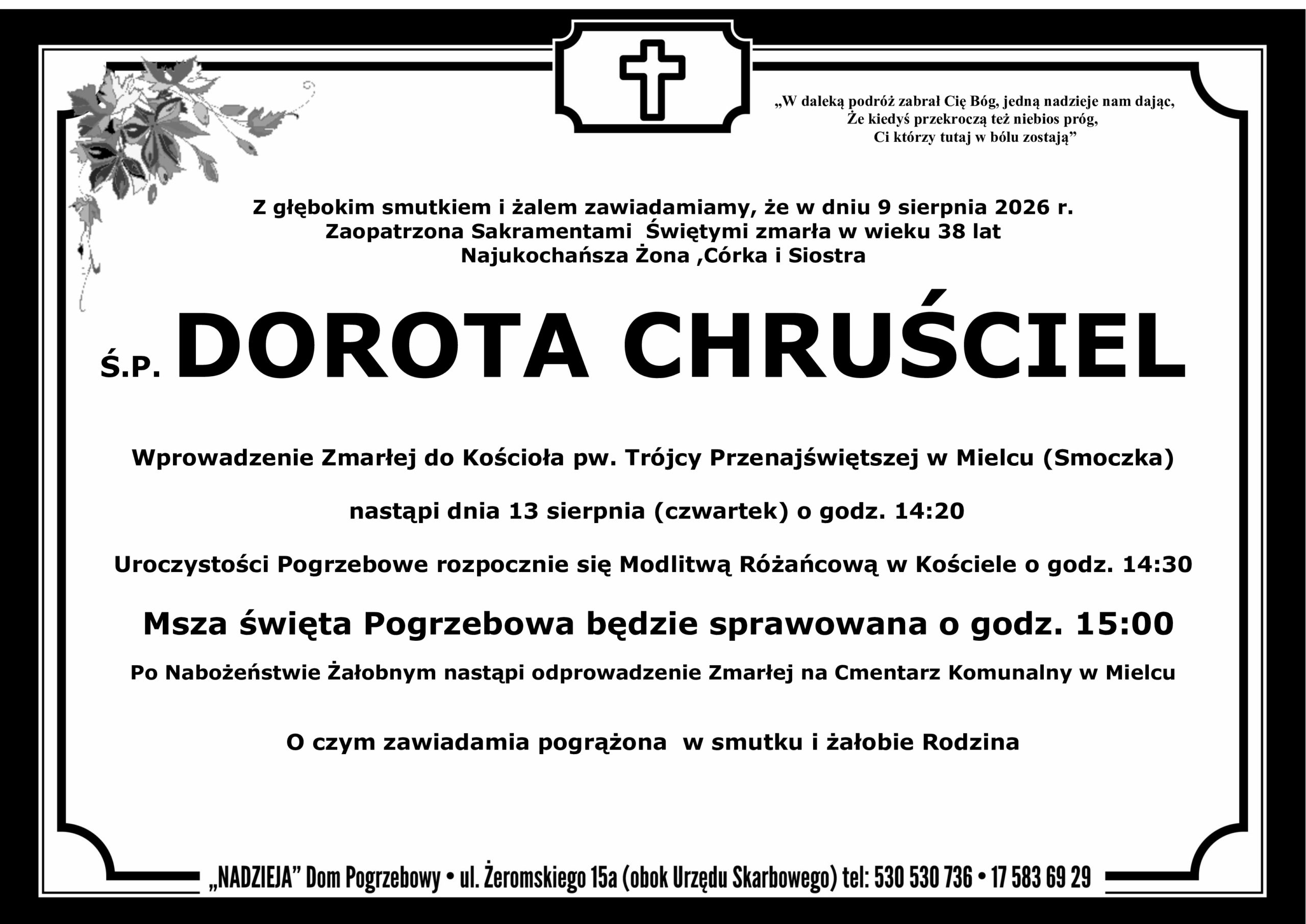 „W daleką podróż zabrał Cię Bóg, jedną nadzieje nam dając,
Że kiedyś przekroczą też niebios próg,
Ci którzy tutaj w bólu zostają”

Z głębokim smutkiem i żalem zawiadamiamy, że w dniu 9 sierpnia 2026 r.
Zaopatrzona Sakramentami Świętymi zmarła w wieku 38 lat
Najukochańsza Żona ,Córka i Siostra

Ś.P. DOROTA CHRUŚCIEL

Wprowadzenie Zmarłej do Kościoła pw. Trójcy Przenajświętszej w Mielcu (Smoczka)

nastąpi dnia 13 sierpnia (czwartek) o godz. 14:20

Uroczystości Pogrzebowe rozpocznie się Modlitwą Różańcową w Kościele o godz. 14:30

Msza święta Pogrzebowa będzie sprawowana o godz. 15:00

Po Nabożeństwie Żałobnym nastąpi odprowadzenie Zmarłej na Cmentarz Komunalny w Mielcu

O czym zawiadamia pogrążona w smutku i żałobie Rodzina

„NADZIEJA” Dom Pogrzebowy • ul. Żeromskiego 15a (obok Urzędu Skarbowego) tel: 530 530 736 • 17 583 69 29